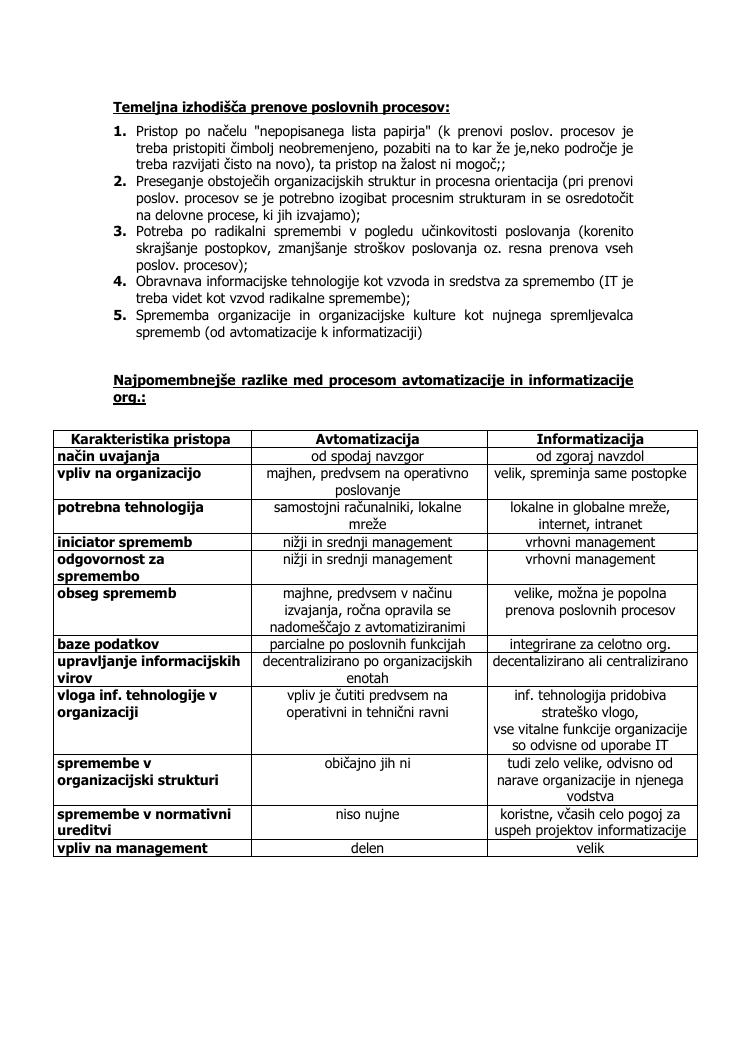 Temeljna izhodišča prenove poslovnih procesov:

1. Pristop po načelu "nepopisanega lista papirja" (k prenovi poslov. procesov je treba pristopiti čimbolj neobremenjeno, pozabiti na to kar že je,neko področje je treba razvijati čisto na novo), ta pristop na žalost ni mogoč;;
2. Preseganje obstoječih organizacijskih struktur in procesna orientacija (pri prenovi poslov. procesov se je potrebno izogibat procesnim strukturam in se osredotočit na delovne procese, ki jih izvajamo);
3. Potreba po radikalni spremembi v pogledu učinkovitosti poslovanja (korenito skrajšanje postopkov, zmanjšanje stroškov poslovanja oz. resna prenova vseh poslov. procesov);
4. Obravnava informacijske tehnologije kot vzvoda in sredstva za spremembo (IT je treba videt kot vzvod radikalne spremembe);
5. Sprememba organizacije in organizacijske kulture kot nujnega spremljevalca sprememb (od avtomatizacije k informatizaciji)

Najpomembnejše razlike med procesom avtomatizacije in informatizacije org.:

| Karakteristika pristopa | Avtomatizacija | Informatizacija |
|---|---|---|
| način uvajanja | od spodaj navzgor | od zgoraj navzdol |
| vpliv na organizacijo | majhen, predvsem na operativno poslovanje | velik, spreminja same postopke |
| potrebna tehnologija | samostojni računalniki, lokalne mreže | lokalne in globalne mreže, internet, intranet |
| iniciator sprememb | nižji in srednji management | vrhovni management |
| odgovornost za spremembo | nižji in srednji management | vrhovni management |
| obseg sprememb | majhne, predvsem v načinu izvajanja, ročna opravila se nadomeščajo z avtomatiziranimi | velike, možna je popolna prenova poslovnih procesov |
| baze podatkov | parcialne po poslovnih funkcijah | integrirane za celotno org. |
| upravljanje informacijskih virov | decentralizirano po organizacijskih enotah | decentalizirano ali centralizirano |
| vloga inf. tehnologije v organizaciji | vpliv je čutiti predvsem na operativni in tehnični ravni | inf. tehnologija pridobiva strateško vlogo, vse vitalne funkcije organizacije so odvisne od uporabe IT |
| spremembe v organizacijski strukturi | običajno jih ni | tudi zelo velike, odvisno od narave organizacije in njenega vodstva |
| spremembe v normativni ureditvi | niso nujne | koristne, včasih celo pogoj za uspeh projektov informatizacije |
| vpliv na management | delen | velik |